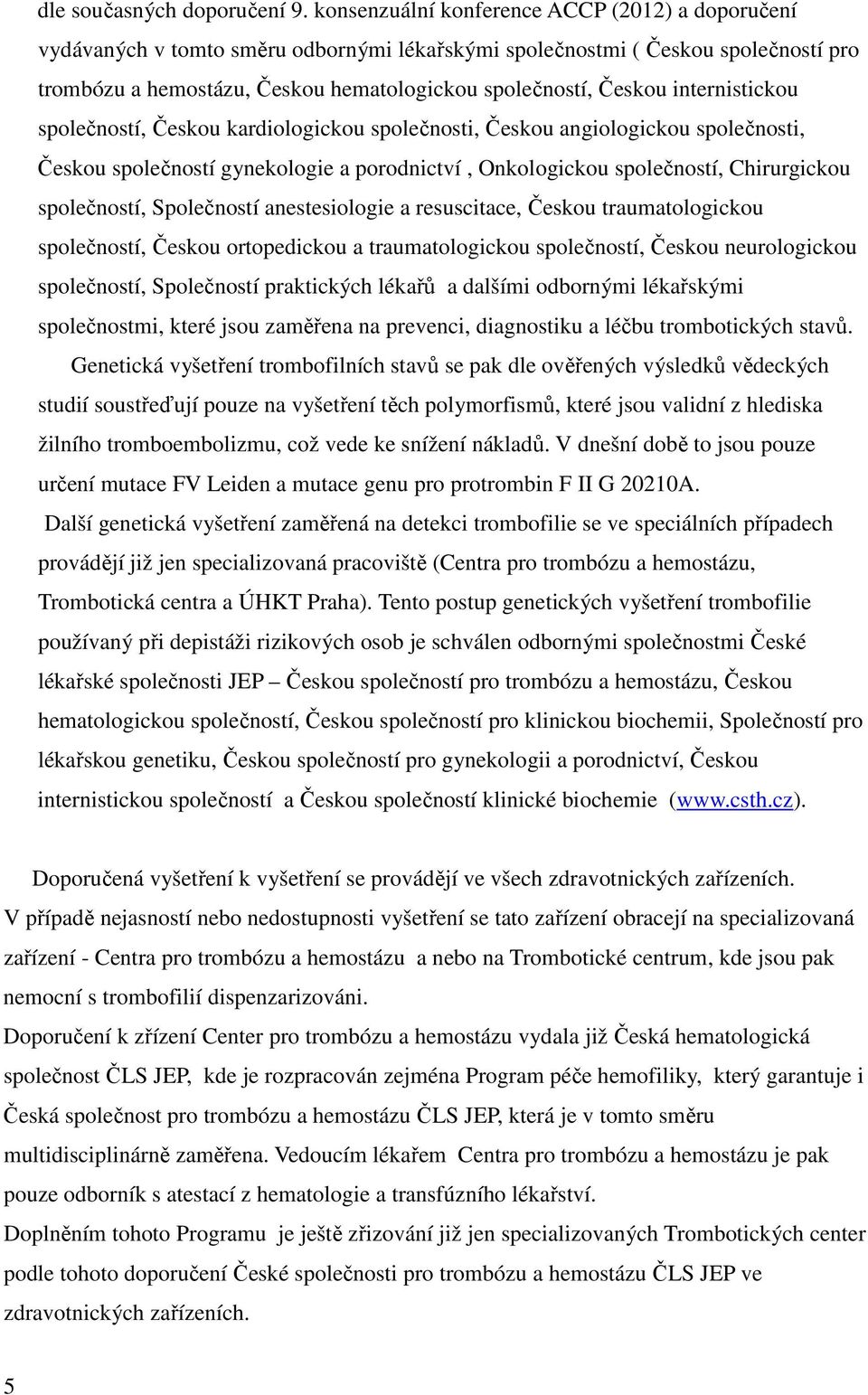 dle současných doporučení 9. konsenzuální konference ACCP (2012) a doporučení vydávaných v tomto směru odbornými lékařskými společnostmi ( Českou společností pro trombózu a hemostázu, Českou hematologickou společností, Českou internistickou společností, Českou kardiologickou společnosti, Českou angiologickou společnosti, Českou společností gynekologie a porodnictví , Onkologickou společností, Chirurgickou společností, Společností anestesiologie a resuscitace, Českou traumatologickou společností, Českou ortopedickou a traumatologickou společností, Českou neurologickou společností, Společností praktických lékařů a dalšími odbornými lékařskými společnostmi, které jsou zaměřena na prevenci, diagnostiku a léčbu trombotických stavů.

Genetická vyšetření trombofilních stavů se pak dle ověřených výsledků vědeckých studií soustřeďují pouze na vyšetření těch polymorfismů, které jsou validní z hlediska žilního tromboembolizmu, což vede ke snížení nákladů. V dnešní době to jsou pouze určení mutace FV Leiden a mutace genu pro protrombin F II G 20210A.

Další genetická vyšetření zaměřená na detekci trombofilie se ve speciálních případech provádějí již jen specializovaná pracoviště (Centra pro trombózu a hemostázu, Trombotická centra a ÚHKT Praha). Tento postup genetických vyšetření trombofilie používaný při depistáži rizikových osob je schválen odbornými společnostmi České lékařské společnosti JEP – Českou společností pro trombózu a hemostázu, Českou hematologickou společností, Českou společností pro klinickou biochemii, Společností pro lékařskou genetiku, Českou společností pro gynekologii a porodnictví, Českou internistickou společností a Českou společností klinické biochemie (www.csth.cz).

Doporučená vyšetření k vyšetření se provádějí ve všech zdravotnických zařízeních.
V případě nejasností nebo nedostupnosti vyšetření se tato zařízení obracejí na specializovaná zařízení - Centra pro trombózu a hemostázu a nebo na Trombotické centrum, kde jsou pak nemocní s trombofilií dispenzarizováni.
Doporučení k zřízení Center pro trombózu a hemostázu vydala již Česká hematologická společnost ČLS JEP, kde je rozpracován zejména Program péče hemofiliky, který garantuje i Česká společnost pro trombózu a hemostázu ČLS JEP, která je v tomto směru multidisciplinárně zaměřena. Vedoucím lékařem Centra pro trombózu a hemostázu je pak pouze odborník s atestací z hematologie a transfúzního lékařství.
Doplněním tohoto Programu je ještě zřizování již jen specializovaných Trombotických center podle tohoto doporučení České společnosti pro trombózu a hemostázu ČLS JEP ve zdravotnických zařízeních.

5